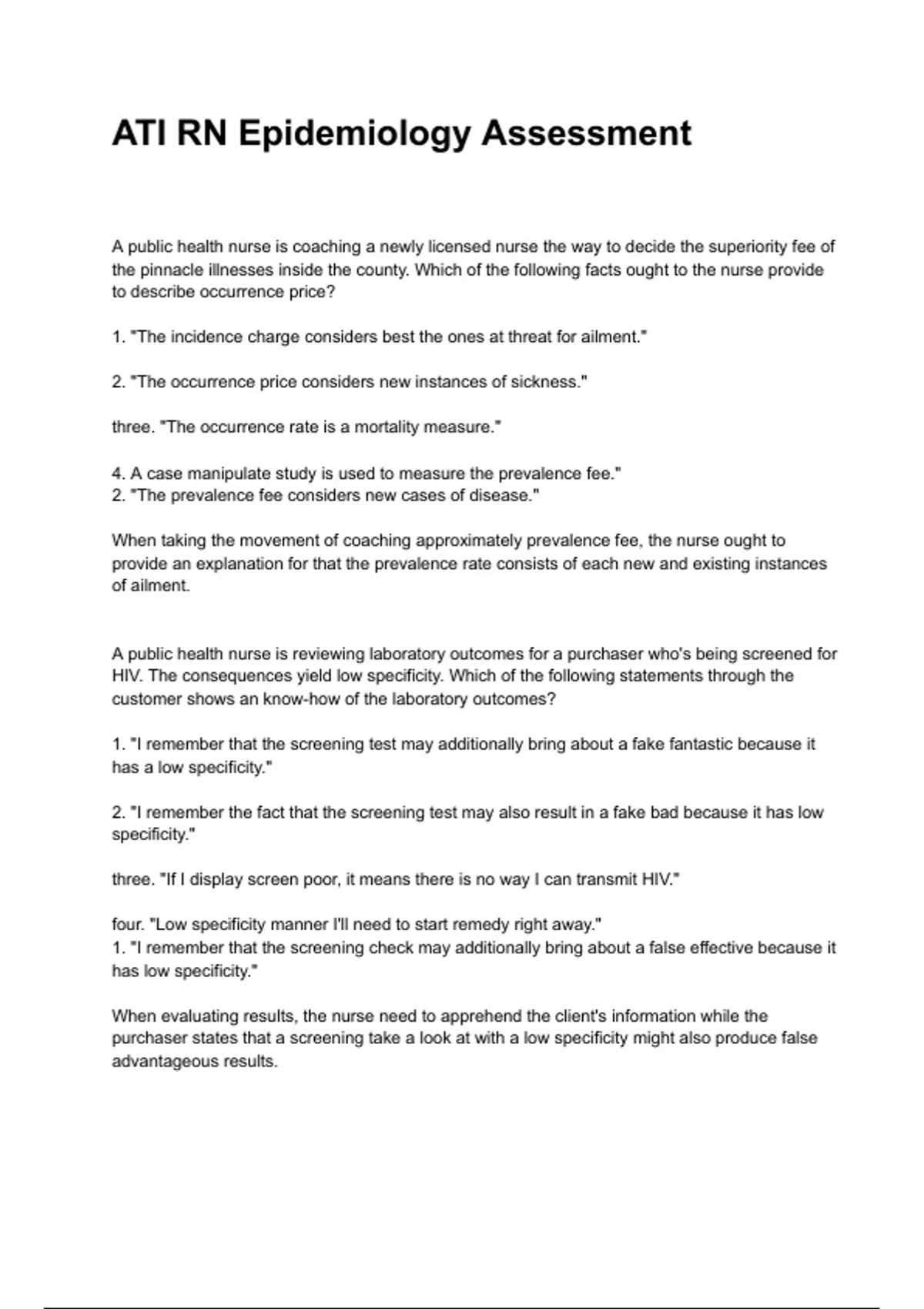 ATI RN Epidemiology Assessment

A public health nurse is coaching a newly licensed nurse the way to decide the superiority fee of the pinnacle illnesses inside the county. Which of the following facts ought to the nurse provide to describe occurrence price?

1. "The incidence charge considers best the ones at threat for ailment."

2. "The occurrence price considers new instances of sickness."

three. "The occurrence rate is a mortality measure."

4. A case manipulate study is used to measure the prevalence fee."
2. "The prevalence fee considers new cases of disease."

When taking the movement of coaching approximately prevalence fee, the nurse ought to provide an explanation for that the prevalence rate consists of each new and existing instances of ailment.

A public health nurse is reviewing laboratory outcomes for a purchaser who's being screened for HIV. The consequences yield low specificity. Which of the following statements through the customer shows an know-how of the laboratory outcomes?

1. "I remember that the screening test may additionally bring about a fake fantastic because it has a low specificity."

2. "I remember the fact that the screening test may also result in a fake bad because it has low specificity."

three. "If I display screen poor, it means there is no way I can transmit HIV."

four. "Low specificity manner I'll need to start remedy right away."
1. "I remember that the screening check may additionally bring about a false effective because it has low specificity."

When evaluating results, the nurse need to apprehend the client's information while the purchaser states that a screening take a look at with a low specificity might also produce false advantageous results.